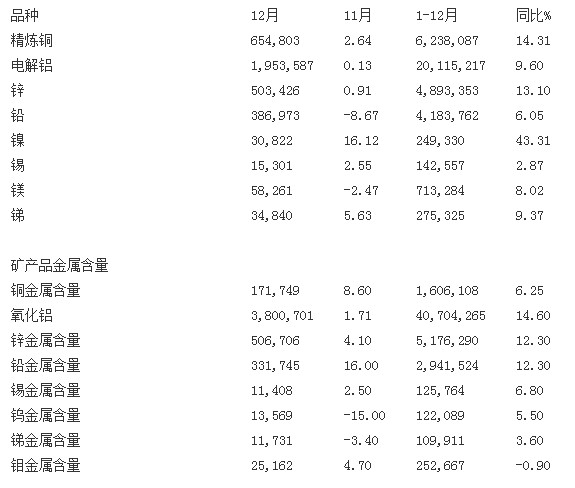 | 品种 | 12月 | 11月 | 1-12月 | 同比% |
|---|---|---|---|---|
| 精炼铜 | 654,803 | 2.64 | 6,238,087 | 14.31 |
| 电解铝 | 1,953,587 | 0.13 | 20,115,217 | 9.60 |
| 锌 | 503,426 | 0.91 | 4,893,353 | 13.10 |
| 铅 | 386,973 | -8.67 | 4,183,762 | 6.05 |
| 镍 | 30,822 | 16.12 | 249,330 | 43.31 |
| 锡 | 15,301 | 2.55 | 142,557 | 2.87 |
| 镁 | 58,261 | -2.47 | 713,284 | 8.02 |
| 锑 | 34,840 | 5.63 | 275,325 | 9.37 |
| | | | | |
| 矿产品金属含量 | | | | |
| 铜金属含量 | 171,749 | 8.60 | 1,606,108 | 6.25 |
| 氧化铝 | 3,800,701 | 1.71 | 40,704,265 | 14.60 |
| 锌金属含量 | 506,706 | 4.10 | 5,176,290 | 12.30 |
| 铅金属含量 | 331,745 | 16.00 | 2,941,524 | 12.30 |
| 锡金属含量 | 11,408 | 2.50 | 125,764 | 6.80 |
| 钨金属含量 | 13,569 | -15.00 | 122,089 | 5.50 |
| 锑金属含量 | 11,731 | -3.40 | 109,911 | 3.60 |
| 钼金属含量 | 25,162 | 4.70 | 252,667 | -0.90 |